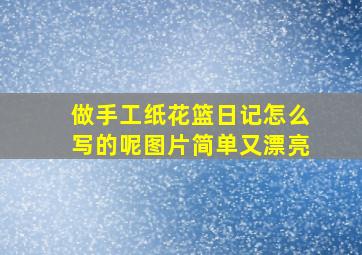 做手工纸花篮日记怎么写的呢图片简单又漂亮